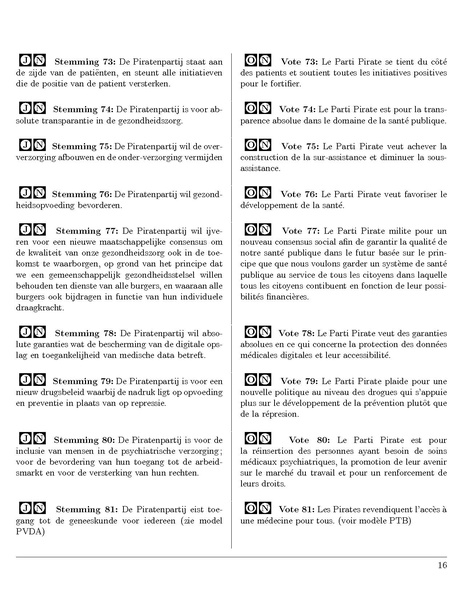 J N Stemming 73: De Piratenpartij staat aan de zijde van de patiënten, en steunt alle initiatieven die de positie van de patient versterken.

J N Stemming 74: De Piratenpartij is voor absolute transparantie in de gezondheidszorg.

J N Stemming 75: De Piratenpartij wil de oververzorging afbouwen en de onder-verzorging vermijden

J N Stemming 76: De Piratenpartij wil gezondheidsopvoeding bevorderen.

J N Stemming 77: De Piratenpartij wil ijveren voor een nieuwe maatschappelijke consensus om de kwaliteit van onze gezondheidszorg ook in de toekomst te waarborgen, op grond van het principe dat we een gemeenschappelijk gezondheidsstelsel willen behouden ten dienste van alle burgers, en waaraan alle burgers ook bijdragen in functie van hun individuele draagkracht.

J N Stemming 78: De Piratenpartij wil absolute garanties wat de bescherming van de digitale opslag en toegankelijheid van medische data betreft.

J N Stemming 79: De Piratenpartij is voor een nieuw drugsbeleid waarbij de nadruk ligt op opvoeding en preventie in plaats van op repressie.

J N Stemming 80: De Piratenpartij is voor de inclusie van mensen in de psychiatrische verzorging; voor de bevordering van hun toegang tot de arbeidsmarkt en voor de versterking van hun rechten.

J N Stemming 81: De Piratenpartij eist toegang tot de geneeskunde voor iedereen (zie model PVDA)

O N Vote 73: Le Parti Pirate se tient du côté des patients et soutient toutes les initiatives positives pour le fortifier.

O N Vote 74: Le Parti Pirate est pour la transparence absolue dans le domaine de la santé publique.

O N Vote 75: Le Parti Pirate veut achever la construction de la sur-assistance et diminuer la sous-assistance.

O N Vote 76: Le Parti Pirate veut favoriser le développement de la santé.

O N Vote 77: Le Parti Pirate milite pour un nouveau consensus social afin de garantir la qualité de notre santé publique dans le futur basée sur le principe que que nous voulons garder un système de santé publique au service de tous les citoyens dans laquelle tous les citoyens contibuent en fonction de leur possibilités financières.

O N Vote 78: Le Parti Pirate veut des garanties absolues en ce qui concerne la protection des données médicales digitales et leur accessibilité.

O N Vote 79: Le Parti Pirate plaide pour une nouvelle politique au niveau des drogues qui s'appuie plus sur le développement de la prévention plutôt que de la répresion.

O N Vote 80: Le Parti Pirate est pour la réinsertion des personnes ayant besoin de soins médicaux psychiatriques, la promotion de leur avenir sur le marché du travail et pour un renforcement de leurs droits.

O N Vote 81: Les Pirates revendiquent l'accès à une médecine pour tous. (voir modèle PTB)

16